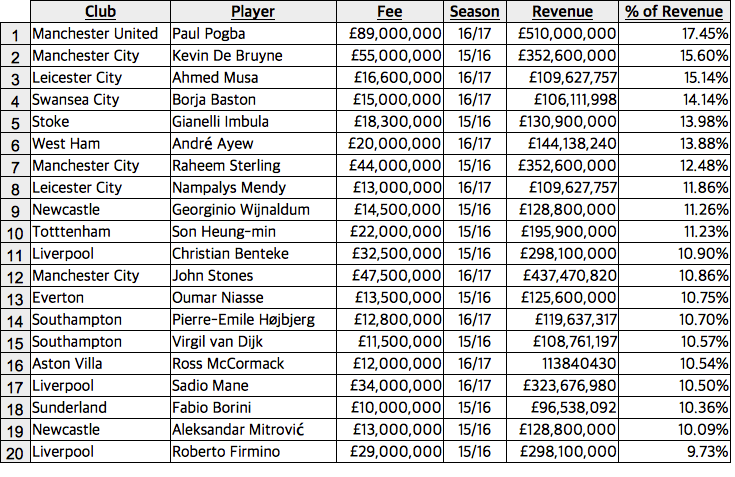 |  | Club | Player | Fee | Season | Revenue | % of Revenue |
|---|---|---|---|---|---|---|
| 1 | Manchester United | Paul Pogba | £89,000,000 | 16/17 | £510,000,000 | 17.45% |
| 2 | Manchester City | Kevin De Bruyne | £55,000,000 | 15/16 | £352,600,000 | 15.60% |
| 3 | Leicester City | Ahmed Musa | £16,600,000 | 16/17 | £109,627,757 | 15.14% |
| 4 | Swansea City | Borja Baston | £15,000,000 | 16/17 | £106,111,998 | 14.14% |
| 5 | Stoke | Gianelli Imbula | £18,300,000 | 15/16 | £130,900,000 | 13.98% |
| 6 | West Ham | André Ayew | £20,000,000 | 16/17 | £144,138,240 | 13.88% |
| 7 | Manchester City | Raheem Sterling | £44,000,000 | 15/16 | £352,600,000 | 12.48% |
| 8 | Leicester City | Nampalys Mendy | £13,000,000 | 16/17 | £109,627,757 | 11.86% |
| 9 | Newcastle | Georginio Wijnaldum | £14,500,000 | 15/16 | £128,800,000 | 11.26% |
| 10 | Totttenham | Son Heung-min | £22,000,000 | 15/16 | £195,900,000 | 11.23% |
| 11 | Liverpool | Christian Benteke | £32,500,000 | 15/16 | £298,100,000 | 10.90% |
| 12 | Manchester City | John Stones | £47,500,000 | 16/17 | £437,470,820 | 10.86% |
| 13 | Everton | Oumar Niasse | £13,500,000 | 15/16 | £125,600,000 | 10.75% |
| 14 | Southampton | Pierre-Emile Højbjerg | £12,800,000 | 16/17 | £119,637,317 | 10.70% |
| 15 | Southampton | Virgil van Dijk | £11,500,000 | 15/16 | £108,761,197 | 10.57% |
| 16 | Aston Villa | Ross McCormack | £12,000,000 | 16/17 | 113840430 | 10.54% |
| 17 | Liverpool | Sadio Mane | £34,000,000 | 16/17 | £323,676,980 | 10.50% |
| 18 | Sunderland | Fabio Borini | £10,000,000 | 15/16 | £96,538,092 | 10.36% |
| 19 | Newcastle | Aleksandar Mitrović | £13,000,000 | 15/16 | £128,800,000 | 10.09% |
| 20 | Liverpool | Roberto Firmino | £29,000,000 | 15/16 | £298,100,000 | 9.73% |